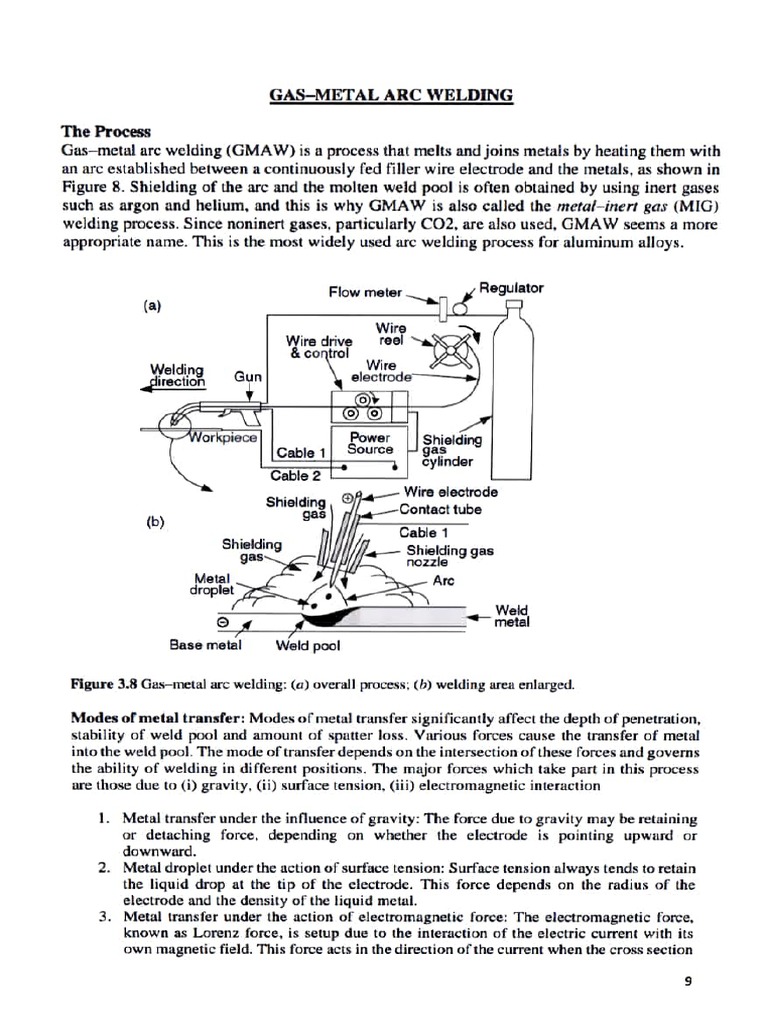 GAS–METAL ARC WELDING

The Process

Gas–metal arc welding (GMAW) is a process that melts and joins metals by heating them with an arc established between a continuously fed filler wire electrode and the metals, as shown in Figure 8. Shielding of the arc and the molten weld pool is often obtained by using inert gases such as argon and helium, and this is why GMAW is also called the metal–inert gas (MIG) welding process. Since noninert gases, particularly CO2, are also used, GMAW seems a more appropriate name. This is the most widely used arc welding process for aluminum alloys.

(a)

Flow meter

Regulator

Wire drive & control

Wire reel

Wire electrode

Welding direction

Gun

Workpiece

Cable 1

Power Source

Shielding gas cylinder

Cable 2

(b)

Shielding gas

Wire electrode

Contact tube

Cable 1

Shielding gas

Shielding gas nozzle

Metal droplet

Arc

Weld metal

Base metal

Weld pool

Figure 3.8 Gas–metal arc welding: (a) overall process; (b) welding area enlarged.

Modes of metal transfer: Modes of metal transfer significantly affect the depth of penetration, stability of weld pool and amount of spatter loss. Various forces cause the transfer of metal into the weld pool. The mode of transfer depends on the intersection of these forces and governs the ability of welding in different positions. The major forces which take part in this process are those due to (i) gravity, (ii) surface tension, (iii) electromagnetic interaction

1. Metal transfer under the influence of gravity: The force due to gravity may be retaining or detaching force, depending on whether the electrode is pointing upward or downward.
2. Metal droplet under the action of surface tension: Surface tension always tends to retain the liquid drop at the tip of the electrode. This force depends on the radius of the electrode and the density of the liquid metal.
3. Metal transfer under the action of electromagnetic force: The electromagnetic force, known as Lorenz force, is setup due to the interaction of the electric current with its own magnetic field. This force acts in the direction of the current when the cross section

9